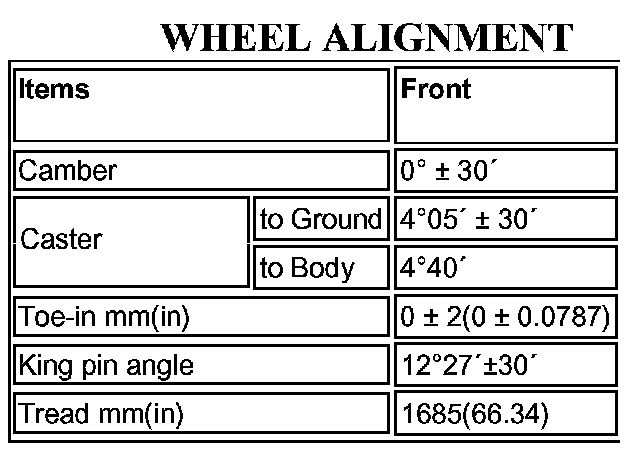 WHEEL ALIGNMENT

| Items | | Front |
|---|---|---|
| Camber | | 0° ± 30´ |
| Caster | to Ground | 4°05´ ± 30´ |
| Caster | to Body | 4°40´ |
| Toe-in mm(in) | | 0 ± 2(0 ± 0.0787) |
| King pin angle | | 12°27´±30´ |
| Tread mm(in) | | 1685(66.34) |